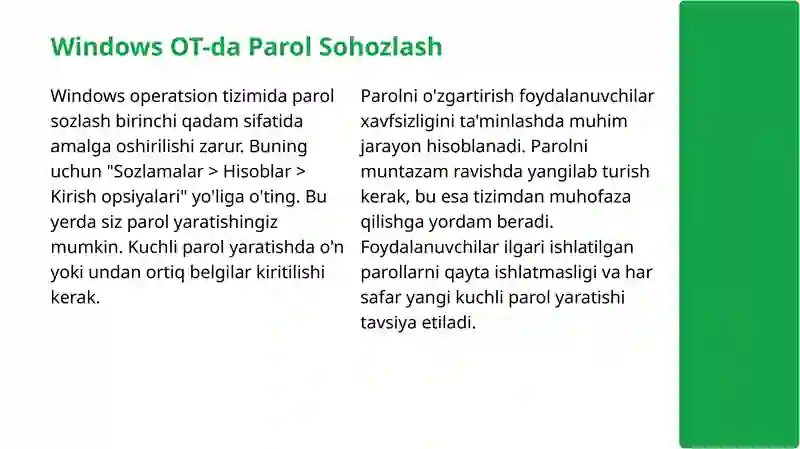 Windows OT-da Parol Sohozlash

Windows operatsion tizimida parol sozlash birinchi qadam sifatida amalga oshirilishi zarur. Buning uchun "Sozlamalar > Hisoblar > Kirish opsiyalari" yo'liga o'ting. Bu yerda siz parol yaratishingiz mumkin. Kuchli parol yaratishda o'n yoki undan ortiq belgilar kiritilishi kerak.

Parolni o'zgartirish foydalanuvchilar xavfsizligini ta'minlashda muhim jarayon hisoblanadi. Parolni muntazam ravishda yangilab turish kerak, bu esa tizimdan muhofaza qilishga yordam beradi. Foydalanuvchilar ilgari ishlatilgan parollarni qayta ishlatmasligi va har safar yangi kuchli parol yaratishi tavsiya etiladi.